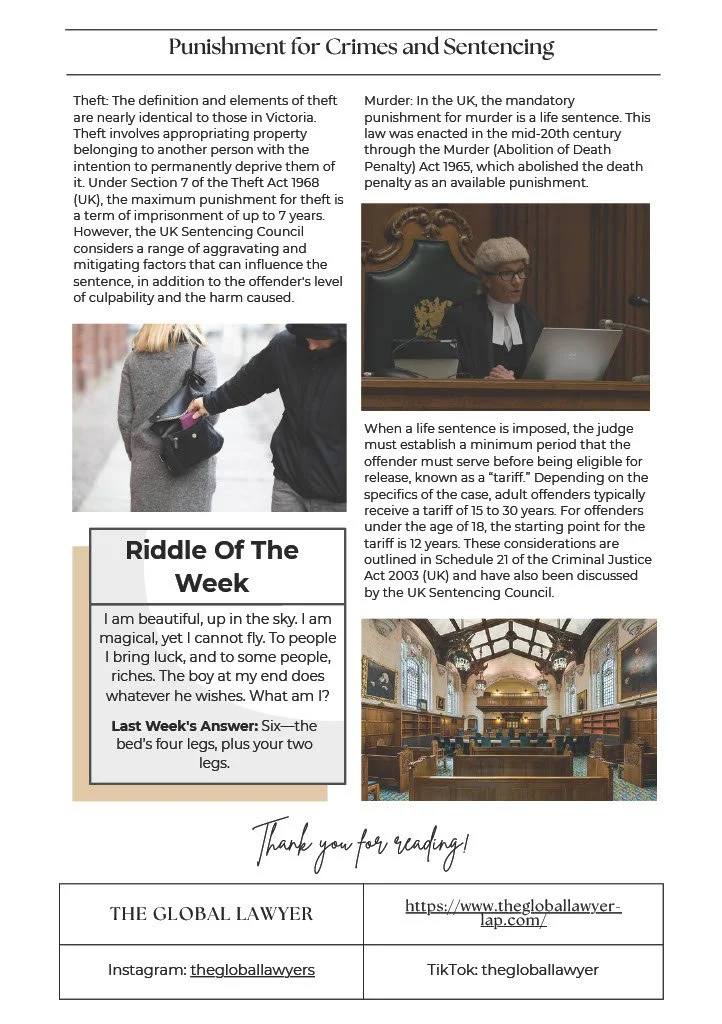 Punishment for Crimes and Sentencing

Theft: The definition and elements of theft are nearly identical to those in Victoria. Theft involves appropriating property belonging to another person with the intention to permanently deprive them of it. Under Section 7 of the Theft Act 1968 (UK), the maximum punishment for theft is a term of imprisonment of up to 7 years. However, the UK Sentencing Council considers a range of aggravating and mitigating factors that can influence the sentence, in addition to the offender's level of culpability and the harm caused.

Riddle Of The Week

I am beautiful, up in the sky. I am magical, yet I cannot fly. To people I bring luck, and to some people, riches. The boy at my end does whatever he wishes. What am I?

Last Week's Answer: Six—the bed's four legs, plus your two legs.

Murder: In the UK, the mandatory punishment for murder is a life sentence. This law was enacted in the mid-20th century through the Murder (Abolition of Death Penalty) Act 1965, which abolished the death penalty as an available punishment.

When a life sentence is imposed, the judge must establish a minimum period that the offender must serve before being eligible for release, known as a "tariff." Depending on the specifics of the case, adult offenders typically receive a tariff of 15 to 30 years. For offenders under the age of 18, the starting point for the tariff is 12 years. These considerations are outlined in Schedule 21 of the Criminal Justice Act 2003 (UK) and have also been discussed by the UK Sentencing Council.

Thank you for reading!

| THE GLOBAL LAWYER | https://www.thegloballawyer-lap.com/ |
|---|---|
| Instagram: thegloballawyers | TikTok: thegloballawyer |